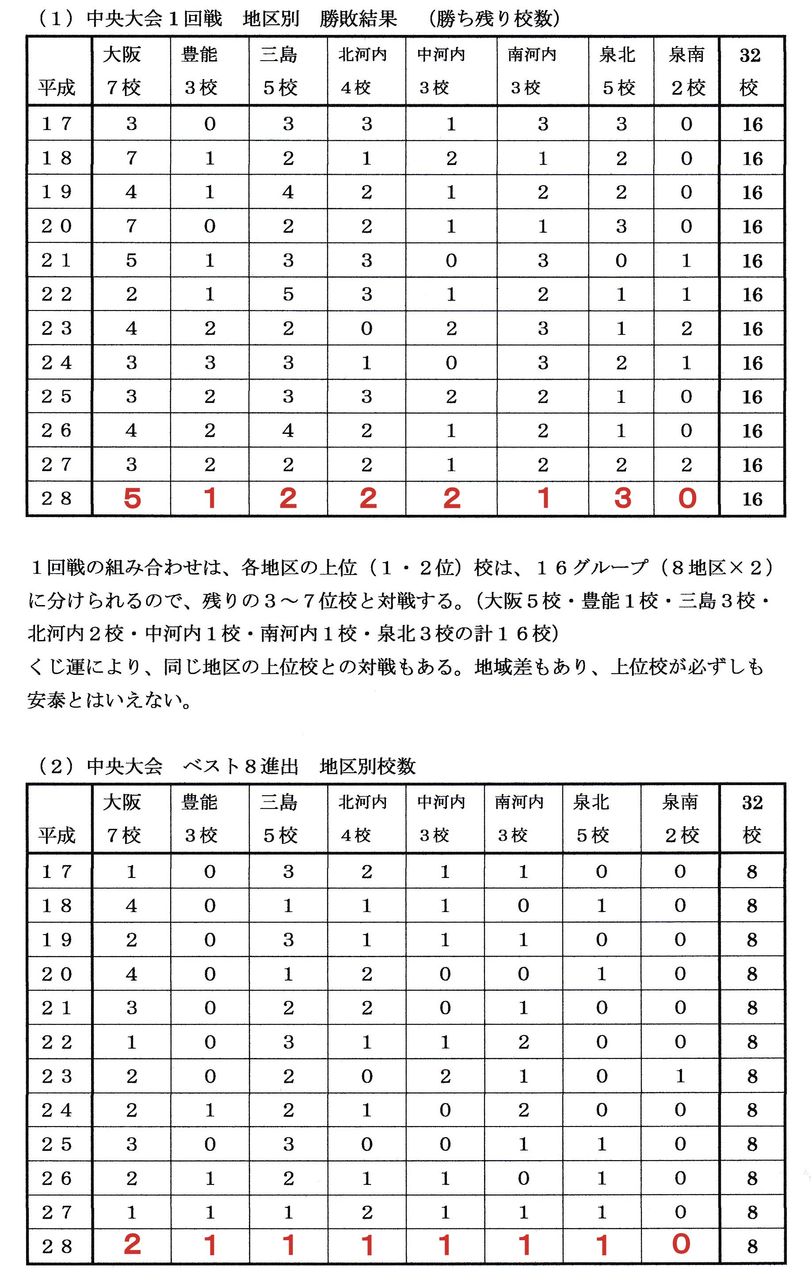 （１）中央大会１回戦　地区別　勝敗結果　（勝ち残り校数）

| 平成 | 大阪 7校 | 豊能 3校 | 三島 5校 | 北河内 4校 | 中河内 3校 | 南河内 3校 | 泉北 5校 | 泉南 2校 | 32 校 |
|---|---|---|---|---|---|---|---|---|---|
| １７ | 3 | 0 | 3 | 3 | 1 | 3 | 3 | 0 | 16 |
| １８ | 7 | 1 | 2 | 1 | 2 | 1 | 2 | 0 | 16 |
| １９ | 4 | 1 | 4 | 2 | 1 | 2 | 2 | 0 | 16 |
| ２０ | 7 | 0 | 2 | 2 | 1 | 1 | 3 | 0 | 16 |
| ２１ | 5 | 1 | 3 | 3 | 0 | 3 | 0 | 1 | 16 |
| ２２ | 2 | 1 | 5 | 3 | 1 | 2 | 1 | 1 | 16 |
| ２３ | 4 | 2 | 2 | 0 | 2 | 3 | 1 | 2 | 16 |
| ２４ | 3 | 3 | 3 | 1 | 0 | 3 | 2 | 1 | 16 |
| ２５ | 3 | 2 | 3 | 3 | 2 | 2 | 1 | 0 | 16 |
| ２６ | 4 | 2 | 4 | 2 | 1 | 2 | 1 | 0 | 16 |
| ２７ | 3 | 2 | 2 | 2 | 1 | 2 | 2 | 2 | 16 |
| ２８ | 5 | 1 | 2 | 2 | 2 | 1 | 3 | 0 | 16 |

１回戦の組み合わせは、各地区の上位（１・２位）校は、１６グループ（８地区×２）に分けられるので、残りの３～７位校と対戦する。（大阪５校・豊能１校・三島３校・北河内２校・中河内１校・南河内１校・泉北３校の計１６校）
くじ運により、同じ地区の上位校との対戦もある。地域差もあり、上位校が必ずしも安泰とはいえない。

（２）中央大会　ベスト８進出　地区別校数

| 平成 | 大阪 7校 | 豊能 3校 | 三島 5校 | 北河内 4校 | 中河内 3校 | 南河内 3校 | 泉北 5校 | 泉南 2校 | 32 校 |
|---|---|---|---|---|---|---|---|---|---|
| １７ | 1 | 0 | 3 | 2 | 1 | 1 | 0 | 0 | 8 |
| １８ | 4 | 0 | 1 | 1 | 1 | 0 | 1 | 0 | 8 |
| １９ | 2 | 0 | 3 | 1 | 1 | 1 | 0 | 0 | 8 |
| ２０ | 4 | 0 | 1 | 2 | 0 | 0 | 1 | 0 | 8 |
| ２１ | 3 | 0 | 2 | 2 | 0 | 1 | 0 | 0 | 8 |
| ２２ | 1 | 0 | 3 | 1 | 1 | 2 | 0 | 0 | 8 |
| ２３ | 2 | 0 | 2 | 0 | 2 | 1 | 0 | 1 | 8 |
| ２４ | 2 | 1 | 2 | 1 | 0 | 2 | 0 | 0 | 8 |
| ２５ | 3 | 0 | 3 | 0 | 0 | 1 | 1 | 0 | 8 |
| ２６ | 2 | 1 | 2 | 1 | 1 | 0 | 1 | 0 | 8 |
| ２７ | 1 | 1 | 1 | 2 | 1 | 1 | 1 | 0 | 8 |
| ２８ | 2 | 1 | 1 | 1 | 1 | 1 | 1 | 0 | 8 |